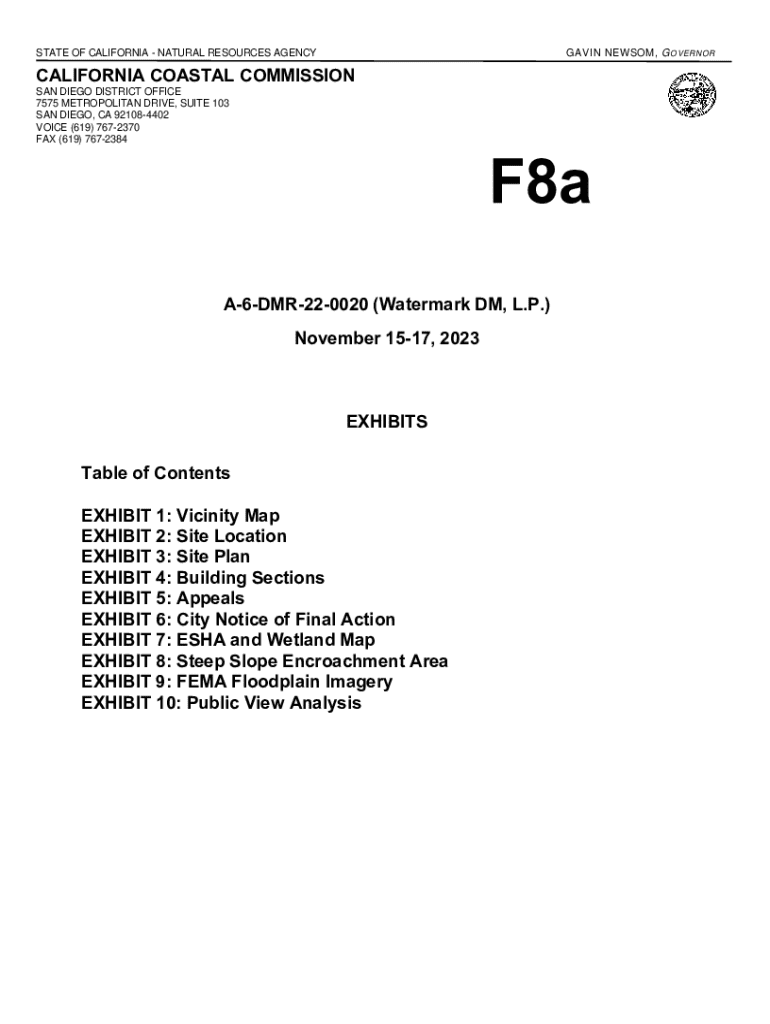 STATE OF CALIFORNIA - NATURAL RESOURCES AGENCY

GAVIN NEWSOM, GOVERNOR

CALIFORNIA COASTAL COMMISSION
SAN DIEGO DISTRICT OFFICE
7575 METROPOLITAN DRIVE, SUITE 103
SAN DIEGO, CA 92108-4402
VOICE (619) 767-2370
FAX (619) 767-2384

F8a

A-6-DMR-22-0020 (Watermark DM, L.P.)

November 15-17, 2023

EXHIBITS

Table of Contents

EXHIBIT 1: Vicinity Map
EXHIBIT 2: Site Location
EXHIBIT 3: Site Plan
EXHIBIT 4: Building Sections
EXHIBIT 5: Appeals
EXHIBIT 6: City Notice of Final Action
EXHIBIT 7: ESHA and Wetland Map
EXHIBIT 8: Steep Slope Encroachment Area
EXHIBIT 9: FEMA Floodplain Imagery
EXHIBIT 10: Public View Analysis